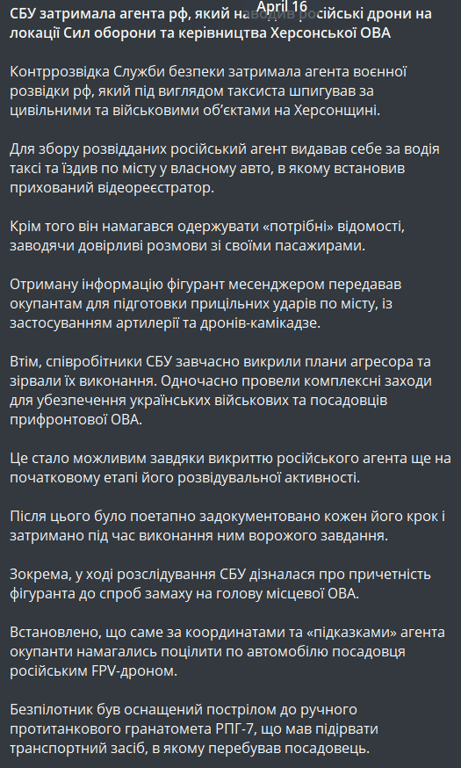 April 16

СБУ затримала агента рф, який наводив російські дрони на локації Сил оборони та керівництва Херсонської ОВА

Контррозвідка Служби безпеки затримала агента воєнної розвідки рф, який під виглядом таксиста шпигував за цивільними та військовими об'єктами на Херсонщині.

Для збору розвідданих російський агент видавав себе за водія таксі та їздив по місту у власному авто, в якому встановив прихований відеореєстратор.

Крім того він намагався одержувати «потрібні» відомості, заводячи довірливі розмови зі своїми пасажирами.

Отриману інформацію фігурант месенджером передавав окупантам для підготовки прицільних ударів по місту, із застосуванням артилерії та дронів-камікадзе.

Втім, співробітники СБУ завчасно викрили плани агресора та зірвали їх виконання. Одночасно провели комплексні заходи для убезпечення українських військових та посадовців прифронтової ОВА.

Це стало можливим завдяки викриттю російського агента ще на початковому етапі його розвідувальної активності.

Після цього було поетапно задокументовано кожен його крок і затримано під час виконання ним ворожого завдання.

Зокрема, у ході розслідування СБУ дізналася про причетність фігуранта до спроб замаху на голову місцевої ОВА.

Встановлено, що саме за координатами та «підказками» агента окупанти намагались поцілити по автомобілю посадовця російським FPV-дроном.

Безпілотник був оснащений пострілом до ручного протитанкового гранатомета РПГ-7, що мав підірвати транспортний засіб, в якому перебував посадовець.